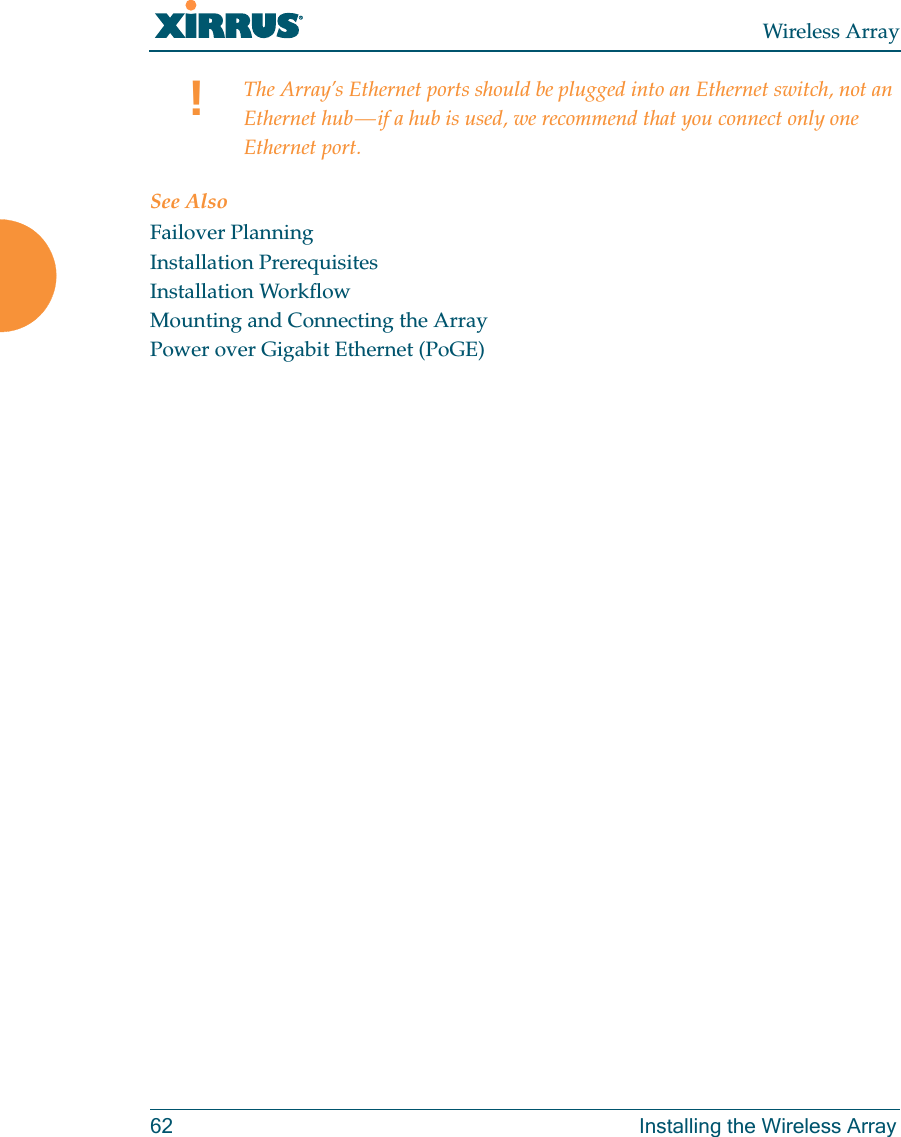 XIRRUS®

Wireless Array

!

The Array's Ethernet ports should be plugged into an Ethernet switch, not an Ethernet hub—if a hub is used, we recommend that you connect only one Ethernet port.

See Also

Failover Planning
Installation Prerequisites
Installation Workflow
Mounting and Connecting the Array
Power over Gigabit Ethernet (PoGE)

62

Installing the Wireless Array